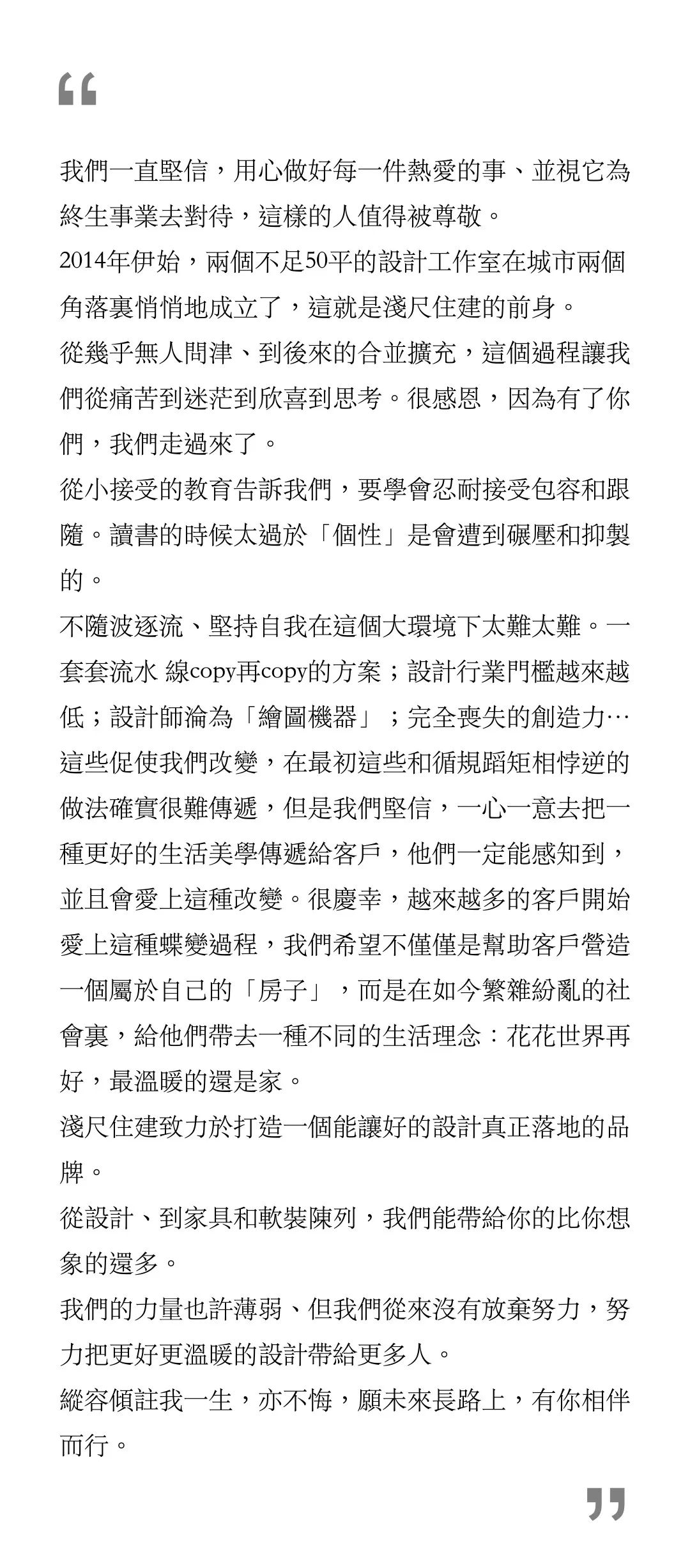 “

我們一直堅信，用心做好每一件熱愛的事、並視它為終生事業去對待，這樣的人值得被尊敬。

2014年伊始，兩個不足50平的設計工作室在城市兩個角落裏悄悄地成立了，這就是淺尺住建的前身。

從幾乎無人問津、到後來的合並擴充，這個過程讓我們從痛苦到迷茫到欣喜到思考。很感恩，因為有了你們，我們走過來了。

從小接受的教育告訴我們，要學會忍耐接受包容和跟隨。讀書的時候太過於「個性」是會遭到碾壓和抑製的。

不隨波逐流、堅持自我在這個大環境下太難太難。一套套流水 線copy再copy的方案；設計行業門檻越來越低；設計師淪為「繪圖機器」；完全喪失的創造力…這些促使我們改變，在最初這些和循規蹈矩相悖逆的做法確實很難傳遞，但是我們堅信，一心一意去把一種更好的生活美學傳遞給客戶，他們一定能感知到，並且會愛上這種改變。很慶幸，越來越多的客戶開始愛上這種蝶變過程，我們希望不僅僅是幫助客戶營造一個屬於自己的「房子」，而是在如今繁雜紛亂的社會裏，給他們帶去一種不同的生活理念：花花世界再好，最溫暖的還是家。

淺尺住建致力於打造一個能讓好的設計真正落地的品牌。

從設計、到家具和軟裝陳列，我們能帶給你的比你想象的還多。

我們的力量也許薄弱、但我們從來沒有放棄努力，努力把更好更溫暖的設計帶給更多人。

縱容傾註我一生，亦不悔，願未來長路上，有你相伴而行。

”